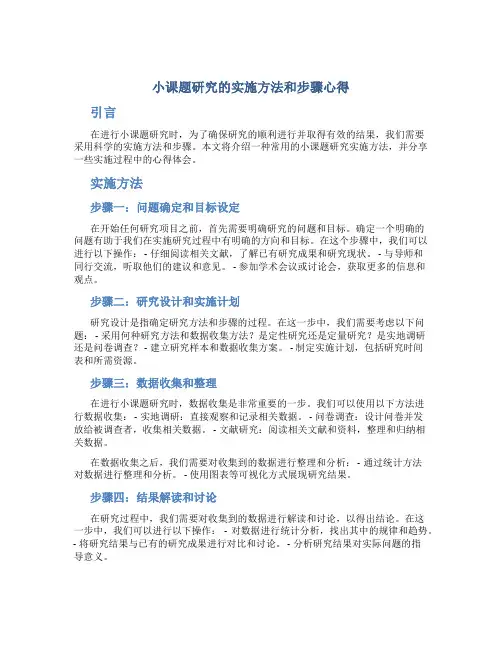 小课题研究的实施方法和步骤心得

引言

在进行小课题研究时，为了确保研究的顺利进行并取得有效的结果，我们需要采用科学的实施方法和步骤。本文将介绍一种常用的小课题研究实施方法，并分享一些实施过程中的心得体会。

实施方法

步骤一：问题确定和目标设定

在开始任何研究项目之前，首先需要明确研究的问题和目标。确定一个明确的问题有助于我们在实施研究过程中有明确的方向和目标。在这个步骤中，我们可以进行以下操作： - 仔细阅读相关文献，了解已有研究成果和研究现状。 - 与导师和同行交流，听取他们的建议和意见。 - 参加学术会议或讨论会，获取更多的信息和观点。

步骤二：研究设计和实施计划

研究设计是指确定研究方法和步骤的过程。在这一步中，我们需要考虑以下问题： - 采用何种研究方法和数据收集方法？是定性研究还是定量研究？是实地调研还是问卷调查？ - 建立研究样本和数据收集方案。 - 制定实施计划，包括研究时间表和所需资源。

步骤三：数据收集和整理

在进行小课题研究时，数据收集是非常重要的一步。我们可以使用以下方法进行数据收集： - 实地调研：直接观察和记录相关数据。 - 问卷调查：设计问卷并发放给被调查者，收集相关数据。 - 文献研究：阅读相关文献和资料，整理和归纳相关数据。

在数据收集之后，我们需要对收集到的数据进行整理和分析： - 通过统计方法对数据进行整理和分析。 - 使用图表等可视化方式展现研究结果。

步骤四：结果解读和讨论

在研究过程中，我们需要对收集到的数据进行解读和讨论，以得出结论。在这一步中，我们可以进行以下操作： - 对数据进行统计分析，找出其中的规律和趋势。 - 将研究结果与已有的研究成果进行对比和讨论。 - 分析研究结果对实际问题的指导意义。